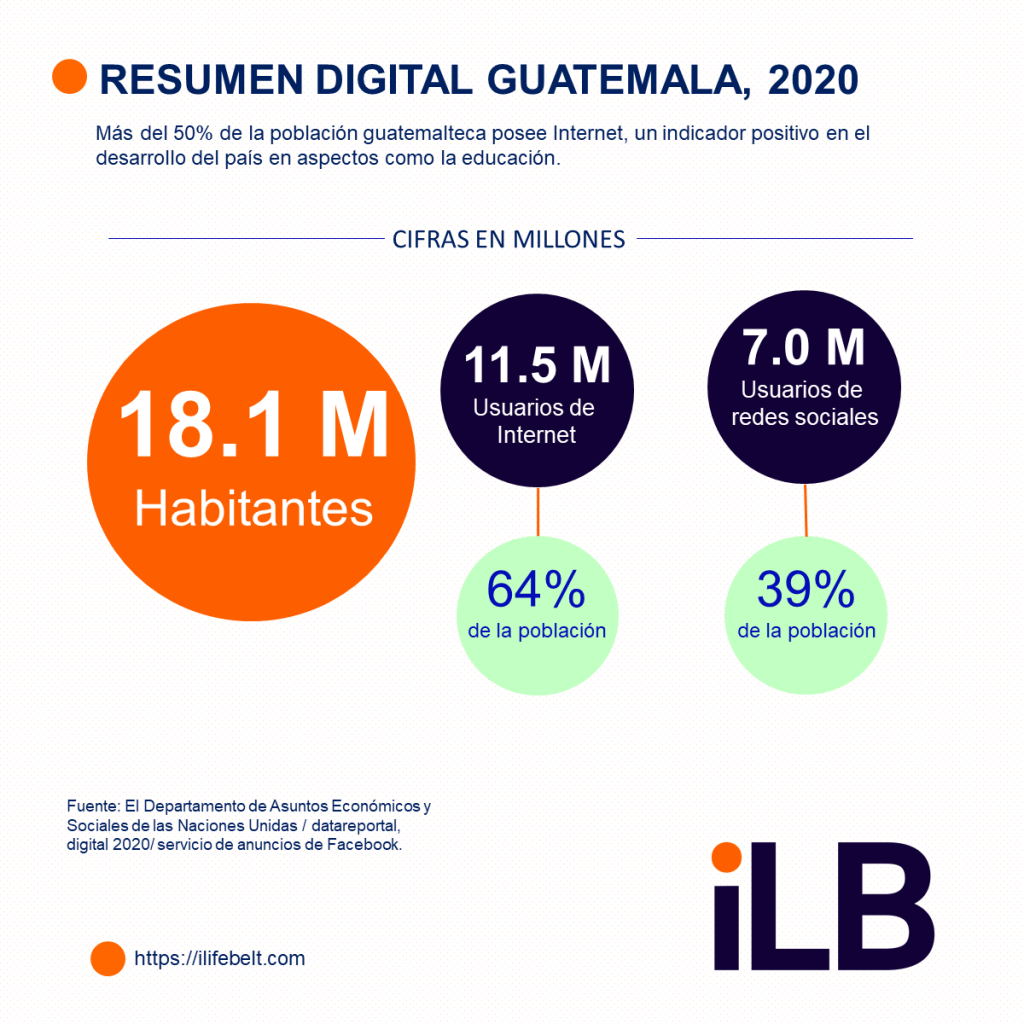 RESUMEN DIGITAL GUATEMALA, 2020

Más del 50% de la población guatemalteca posee Internet, un indicador positivo en el desarrollo del país en aspectos como la educación.

CIFRAS EN MILLONES

18.1 M
Habitantes

11.5 M
Usuarios de Internet

64%
de la población

7.0 M
Usuarios de redes sociales

39%
de la población

Fuente: El Departamento de Asuntos Económicos y Sociales de las Naciones Unidas / datareportal, digital 2020/ servicio de anuncios de Facebook.

iLB

https://ilifebelt.com